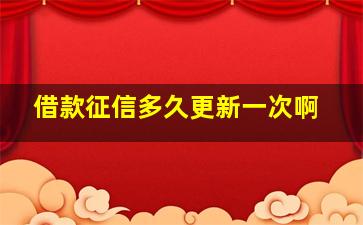 借款征信多久更新一次啊